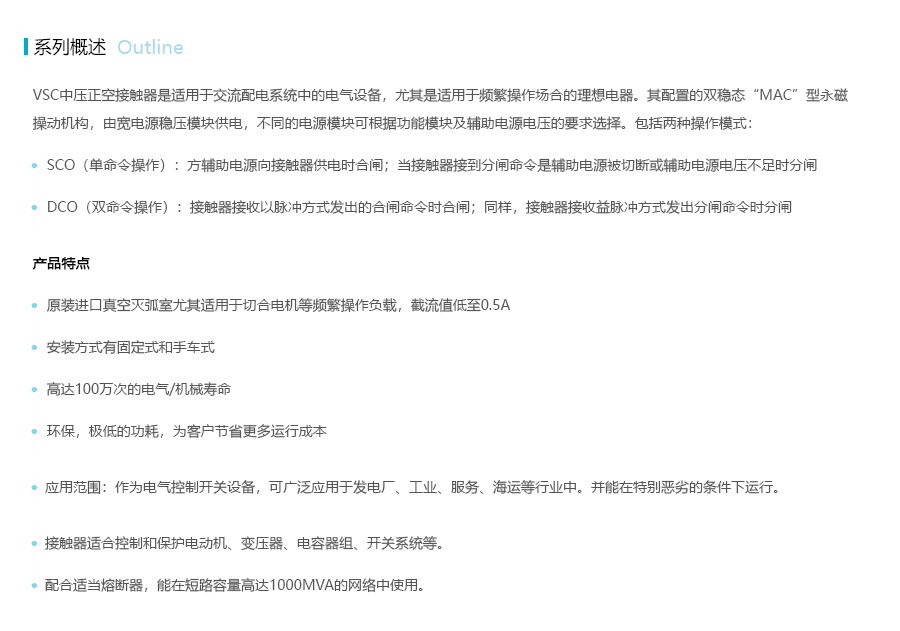 系列概述 Outline

VSC中压正空接触器是适用于交流配电系统中的电气设备，尤其是适用于频繁操作场合的理想电器。其配置的双稳态“MAC”型永磁操动机构，由宽电源稳压模块供电，不同的电源模块可根据功能模块及辅助电源电压的要求选择。包括两种操作模式：

• SCO（单命令操作）：方辅助电源向接触器供电时合闸；当接触器接到分闸命令是辅助电源被切断或辅助电源电压不足时分闸

• DCO（双命令操作）：接触器接收以脉冲方式发出的合闸命令时合闸；同样，接触器接收益脉冲方式发出分闸命令时分闸

产品特点

• 原装进口真空灭弧室尤其适用于切合电机等频繁操作负载，截流值低至0.5A

• 安装方式有固定式和手车式

• 高达100万次的电气/机械寿命

• 环保，极低的功耗，为客户节省更多运行成本

• 应用范围：作为电气控制开关设备，可广泛应用于发电厂、工业、服务、海运等行业中。并能在特别恶劣的条件下运行。

• 接触器适合控制和保护电动机、变压器、电容器组、开关系统等。

• 配合适当熔断器，能在短路容量高达1000MVA的网络中使用。